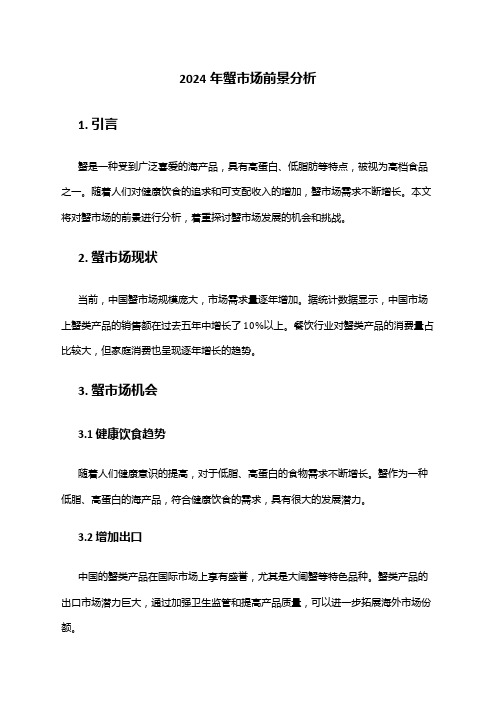 2024 年蟹市场前景分析

1. 引言

蟹是一种受到广泛喜爱的海产品，具有高蛋白、低脂肪等特点，被视为高档食品之一。随着人们对健康饮食的追求和可支配收入的增加，蟹市场需求不断增长。本文将对蟹市场的前景进行分析，着重探讨蟹市场发展的机会和挑战。

2. 蟹市场现状

当前，中国蟹市场规模庞大，市场需求量逐年增加。据统计数据显示，中国市场上蟹类产品的销售额在过去五年中增长了 10%以上。餐饮行业对蟹类产品的消费量占比较大，但家庭消费也呈现逐年增长的趋势。

3. 蟹市场机会

3.1 健康饮食趋势

随着人们健康意识的提高，对于低脂、高蛋白的食物需求不断增长。蟹作为一种低脂、高蛋白的海产品，符合健康饮食的需求，具有很大的发展潜力。

3.2 增加出口

中国的蟹类产品在国际市场上享有盛誉，尤其是大闸蟹等特色品种。蟹类产品的出口市场潜力巨大，通过加强卫生监管和提高产品质量，可以进一步拓展海外市场份额。